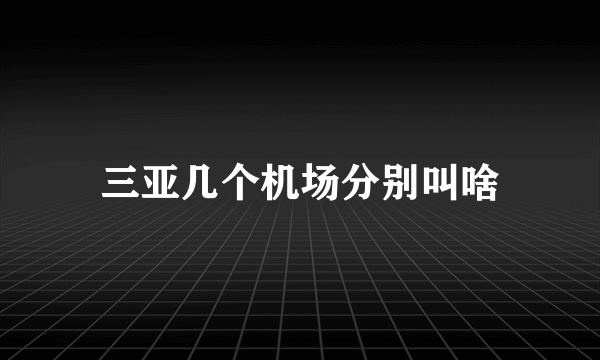 三亚几个机场分别叫啥